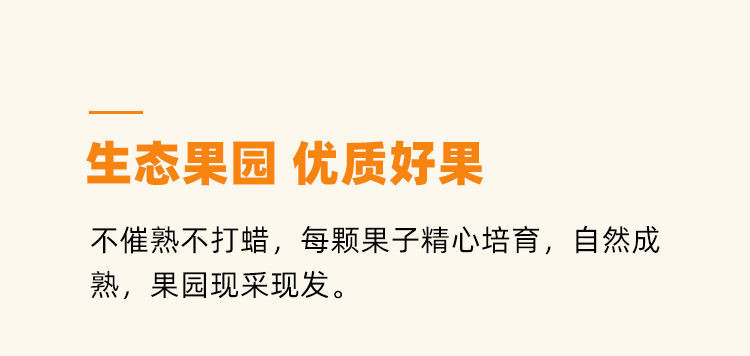 生态果园 优质好果

不催熟不打蜡，每颗果子精心培育，自然成熟，果园现采现发。